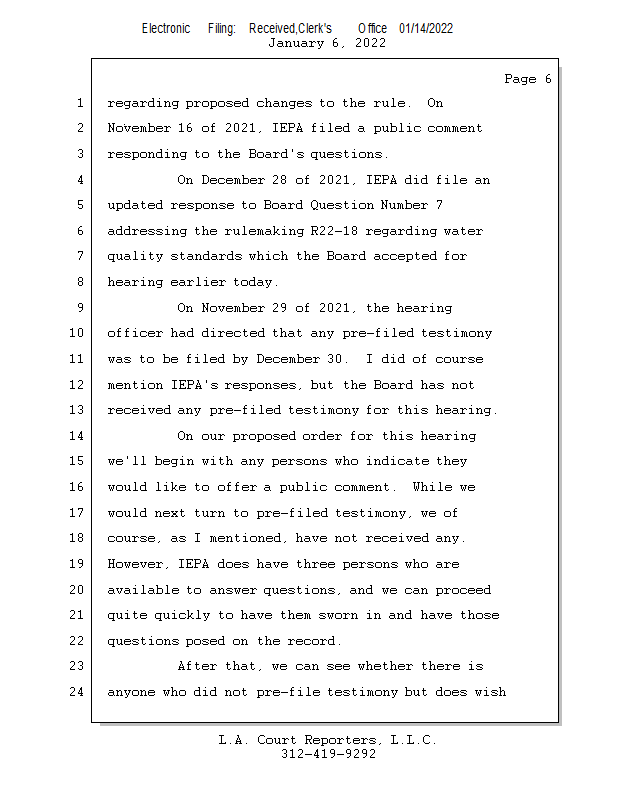 Electronic Filing: Received,Clerk's Office 01/14/2022
January 6, 2022

Page 6

1 regarding proposed changes to the rule. On
2 November 16 of 2021, IEPA filed a public comment
3 responding to the Board's questions.
4 On December 28 of 2021, IEPA did file an
5 updated response to Board Question Number 7
6 addressing the rulemaking R22-18 regarding water
7 quality standards which the Board accepted for
8 hearing earlier today.
9 On November 29 of 2021, the hearing
10 officer had directed that any pre-filed testimony
11 was to be filed by December 30. I did of course
12 mention IEPA's responses, but the Board has not
13 received any pre-filed testimony for this hearing.
14 On our proposed order for this hearing
15 we'll begin with any persons who indicate they
16 would like to offer a public comment. While we
17 would next turn to pre-filed testimony, we of
18 course, as I mentioned, have not received any.
19 However, IEPA does have three persons who are
20 available to answer questions, and we can proceed
21 quite quickly to have them sworn in and have those
22 questions posed on the record.
23 After that, we can see whether there is
24 anyone who did not pre-file testimony but does wish

L.A. Court Reporters, L.L.C.
312-419-9292